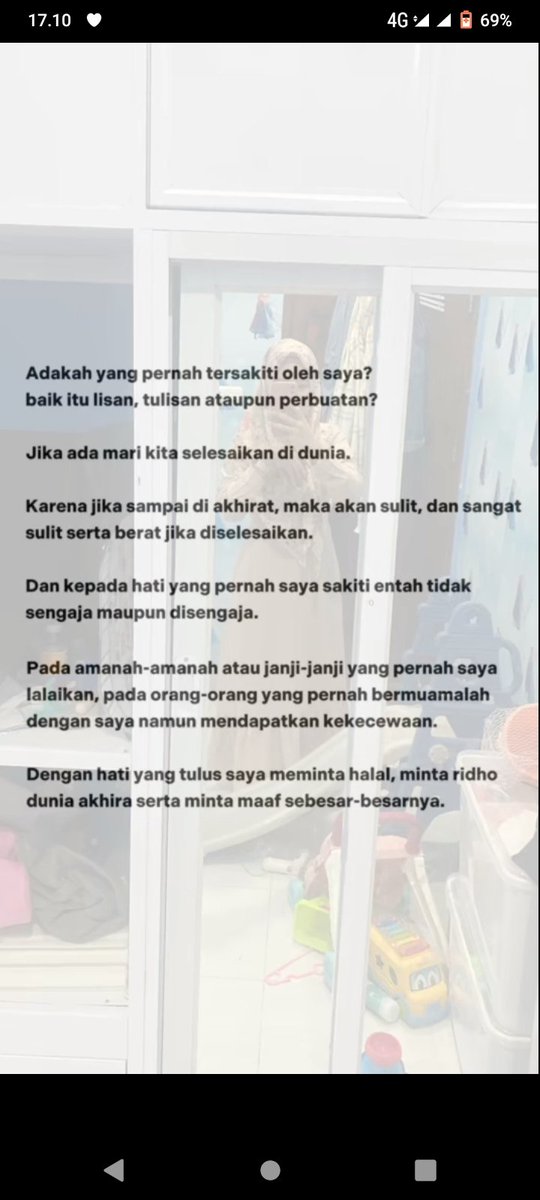 17.10 4G 69%

Adakah yang pernah tersakiti oleh saya? baik itu lisan, tulisan ataupun perbuatan?

Jika ada mari kita selesaikan di dunia.

Karena jika sampai di akhirat, maka akan sulit, dan sangat sulit serta berat jika diselesaikan.

Dan kepada hati yang pernah saya sakiti entah tidak sengaja maupun disengaja.

Pada amanah-amanah atau janji-janji yang pernah saya lalaikan, pada orang-orang yang pernah bermuamalah dengan saya namun mendapatkan kekecewaan.

Dengan hati yang tulus saya meminta halal, minta ridho dunia akhira serta minta maaf sebesar-besarnya.